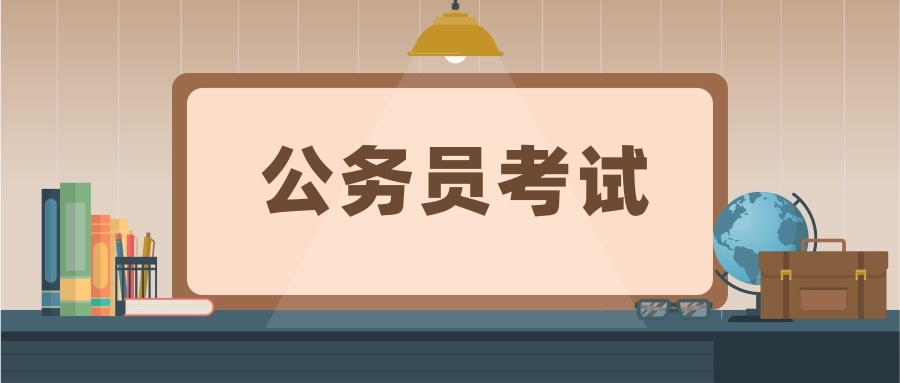 公务员考试